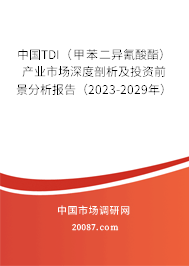 中国TDI（甲苯二异氰酸酯）产业市场深度剖析及投资前景分析报告（2023-2029年）

中国市场调研网

20087.com